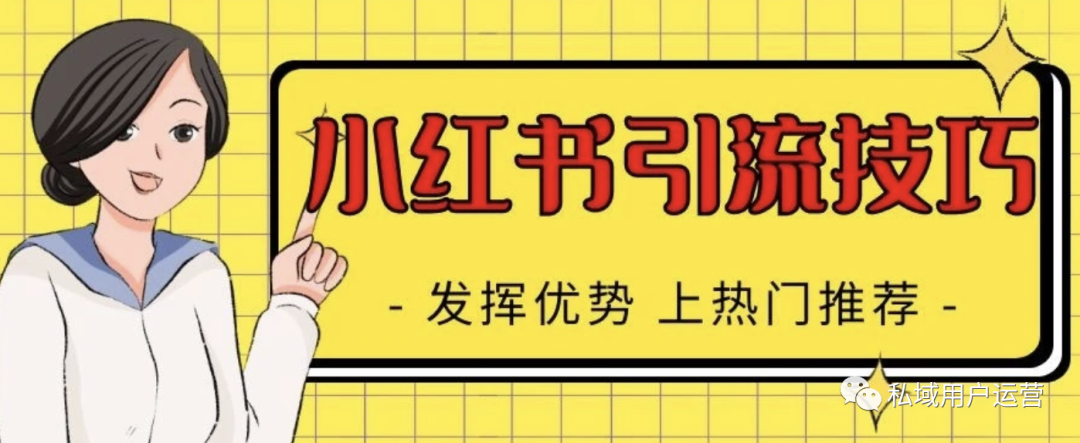 小红书引流技巧

- 发挥优势 上热门推荐 -

私域用户运营